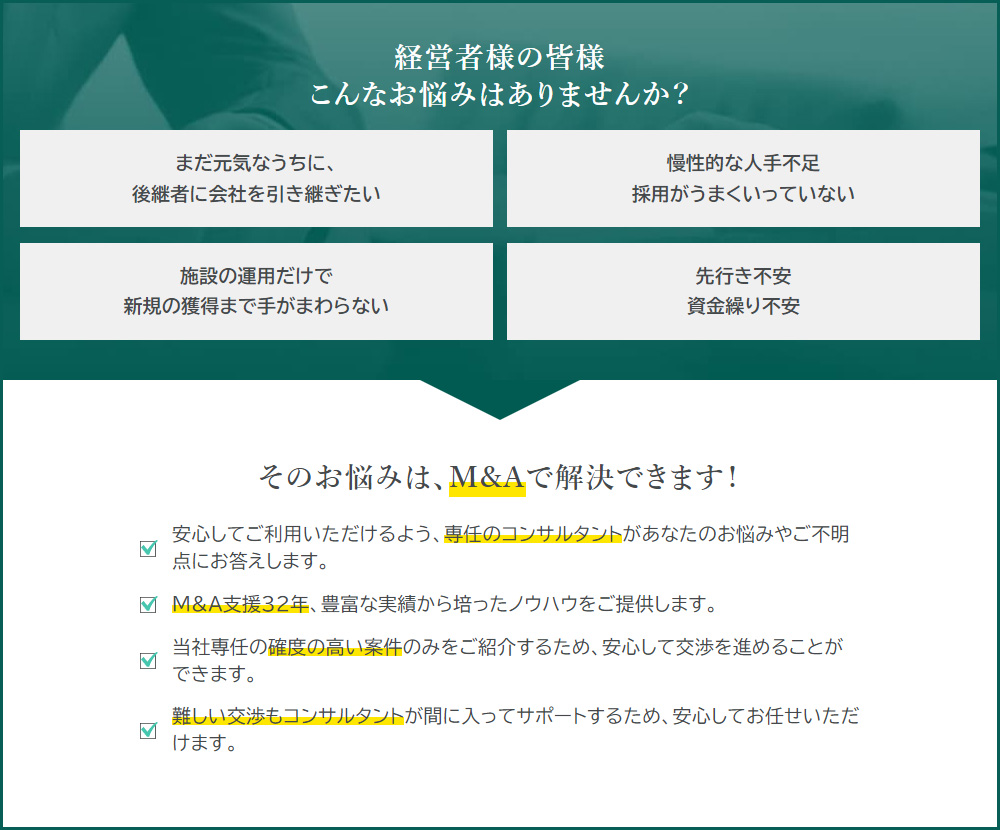 経営者様の皆様
こんなお悩みはありませんか?

まだ元気なうちに、
後継者に会社を引き継ぎたい

慢性的な人手不足
採用がうまくいっていない

施設の運用だけで
新規の獲得まで手がまわらない

先行き不安
資金繰り不安

そのお悩みは、M&Aで解決できます!

☑ 安心してご利用いただけるよう、専任のコンサルタントがあなたのお悩みやご不明点にお答えします。

☑ M&A支援32年、豊富な実績から培ったノウハウをご提供します。

☑ 当社専任の確度の高い案件のみをご紹介するため、安心して交渉を進めることができます。

☑ 難しい交渉もコンサルタントが間に入ってサポートするため、安心してお任せいただけます。